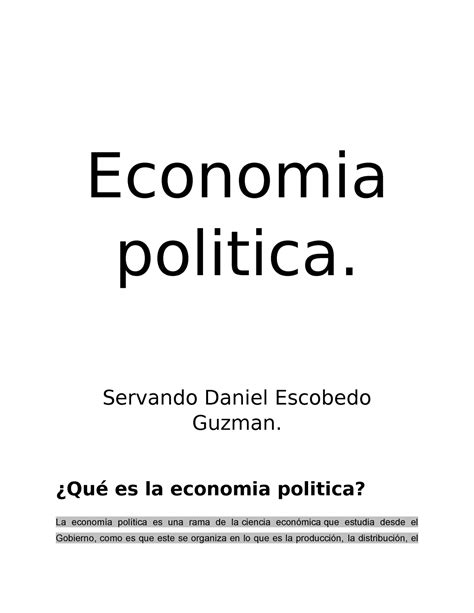 Economia politica.

Servando Daniel Escobedo Guzman.

¿Qué es la economia politica?

La economia política es una rama de la ciencia económica que estudia desde el Gobierno, como es que este se organiza en lo que es la producción, la distribución, el